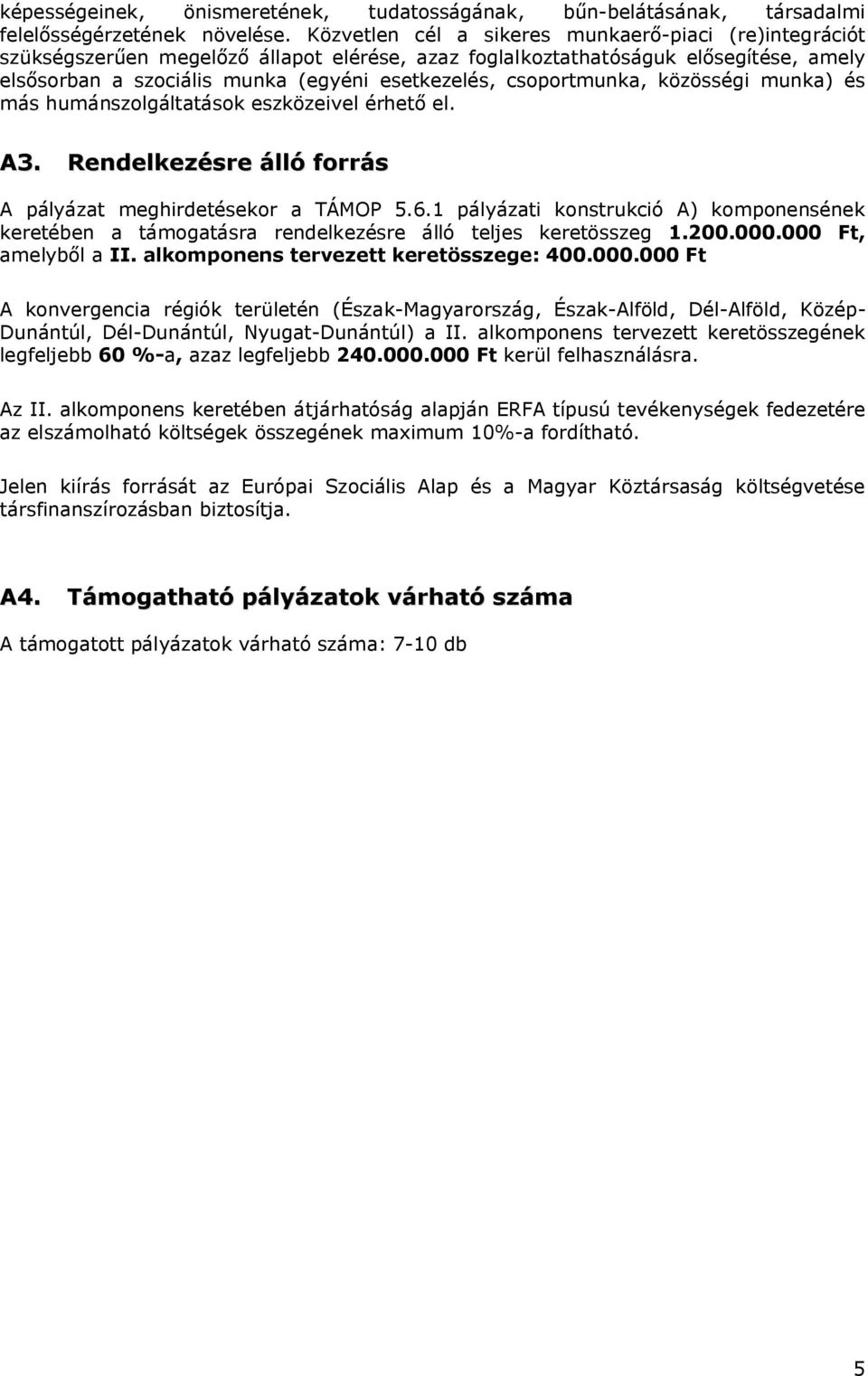 képességeinek, önismeretének, tudatosságának, bűn-belátásának, társadalmi felelősségérzetének növelése. Közvetlen cél a sikeres munkaerő-piaci (re)integrációt szükségszerűen megelőző állapot elérése, azaz foglalkoztathatóságuk elősegítése, amely elsősorban a szociális munka (egyéni esetkezelés, csoportmunka, közösségi munka) és más humánszolgáltatások eszközeivel érhető el.

A3. Rendelkezésre álló forrás

A pályázat meghirdetésekor a TÁMOP 5.6.1 pályázati konstrukció A) komponensének keretében a támogatásra rendelkezésre álló teljes keretösszeg 1.200.000.000 Ft, amelyből a II. alkomponens tervezett keretösszege: 400.000.000 Ft

A konvergencia régiók területén (Észak-Magyarország, Észak-Alföld, Dél-Alföld, Közép-Dunántúl, Dél-Dunántúl, Nyugat-Dunántúl) a II. alkomponens tervezett keretösszegének legfeljebb 60 %-a, azaz legfeljebb 240.000.000 Ft kerül felhasználásra.

Az II. alkomponens keretében átjárhatóság alapján ERFA típusú tevékenységek fedezetére az elszámolható költségek összegének maximum 10%-a fordítható.

Jelen kiírás forrását az Európai Szociális Alap és a Magyar Köztársaság költségvetése társfinanszírozásban biztosítja.

A4. Támogatható pályázatok várható száma

A támogatott pályázatok várható száma: 7-10 db

5